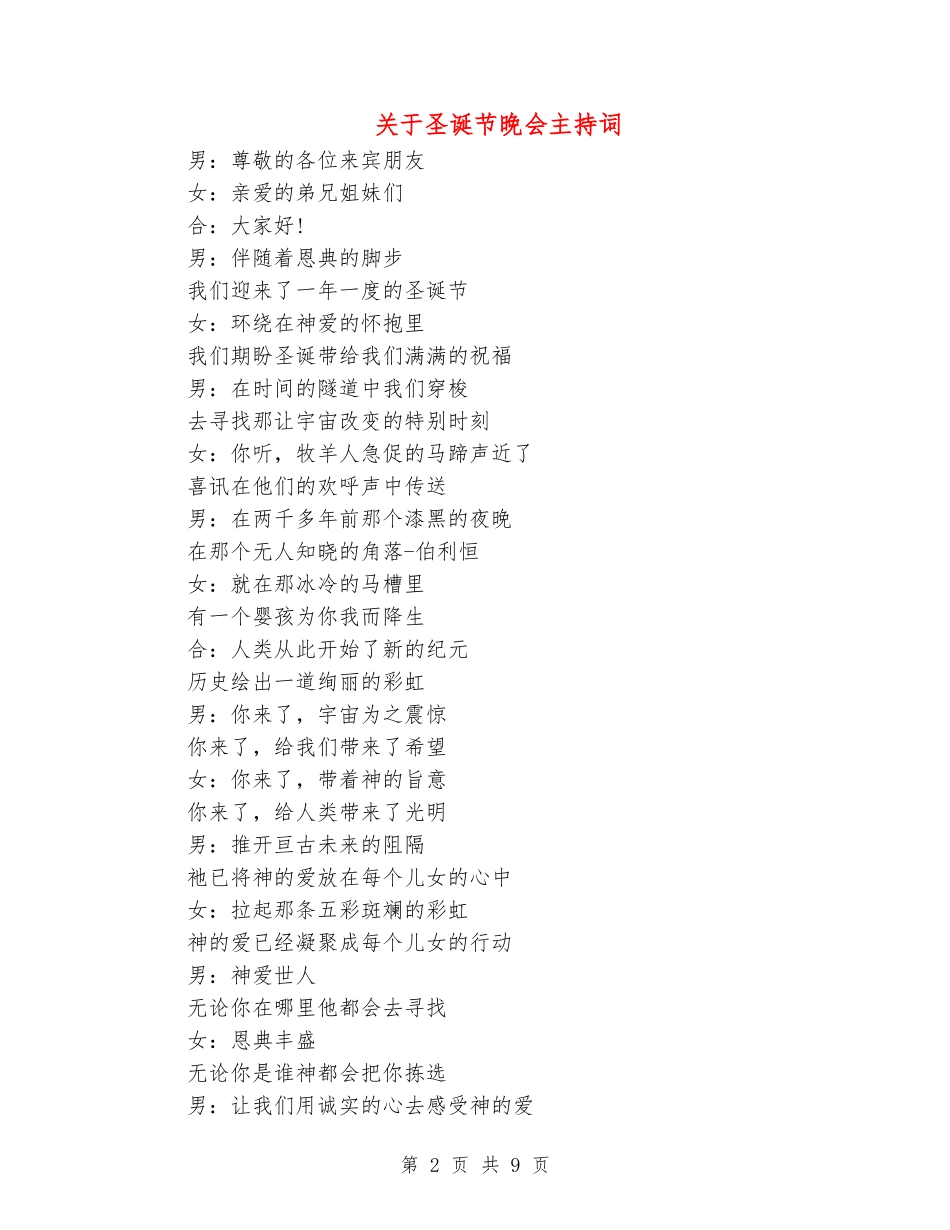 关于圣诞节晚会主持词

男：尊敬的各位来宾朋友

女：亲爱的弟兄姐妹们

合：大家好!

男：伴随着恩典的脚步

我们迎来了一年一度的圣诞节

女：环绕在神爱的怀抱里

我们期盼圣诞带给我们满满的祝福

男：在时间的隧道中我们穿梭

去寻找那让宇宙改变的特别时刻

女：你听，牧羊人急促的马蹄声近了

喜讯在他们的欢呼声中传送

男：在两千多年前那个漆黑的夜晚

在那个无人知晓的角落-伯利恒

女：就在那冰冷的马槽里

有一个婴孩为你我而降生

合：人类从此开始了新的纪元

历史绘出一道绚丽的彩虹

男：你来了，宇宙为之震惊

你来了，给我们带来了希望

女：你来了，带着神的旨意

你来了，给人类带来了光明

男：推开亘古未来的阻隔

祂已将神的爱放在每个儿女的心中

女：拉起那条五彩斑斓的彩虹

神的爱已经凝聚成每个儿女的行动

男：神爱世人

无论你在哪里他都会去寻找

女：恩典丰盛

无论你是谁神都会把你拣选

男：让我们用诚实的心去感受神的爱

第 2 页 共 9 页